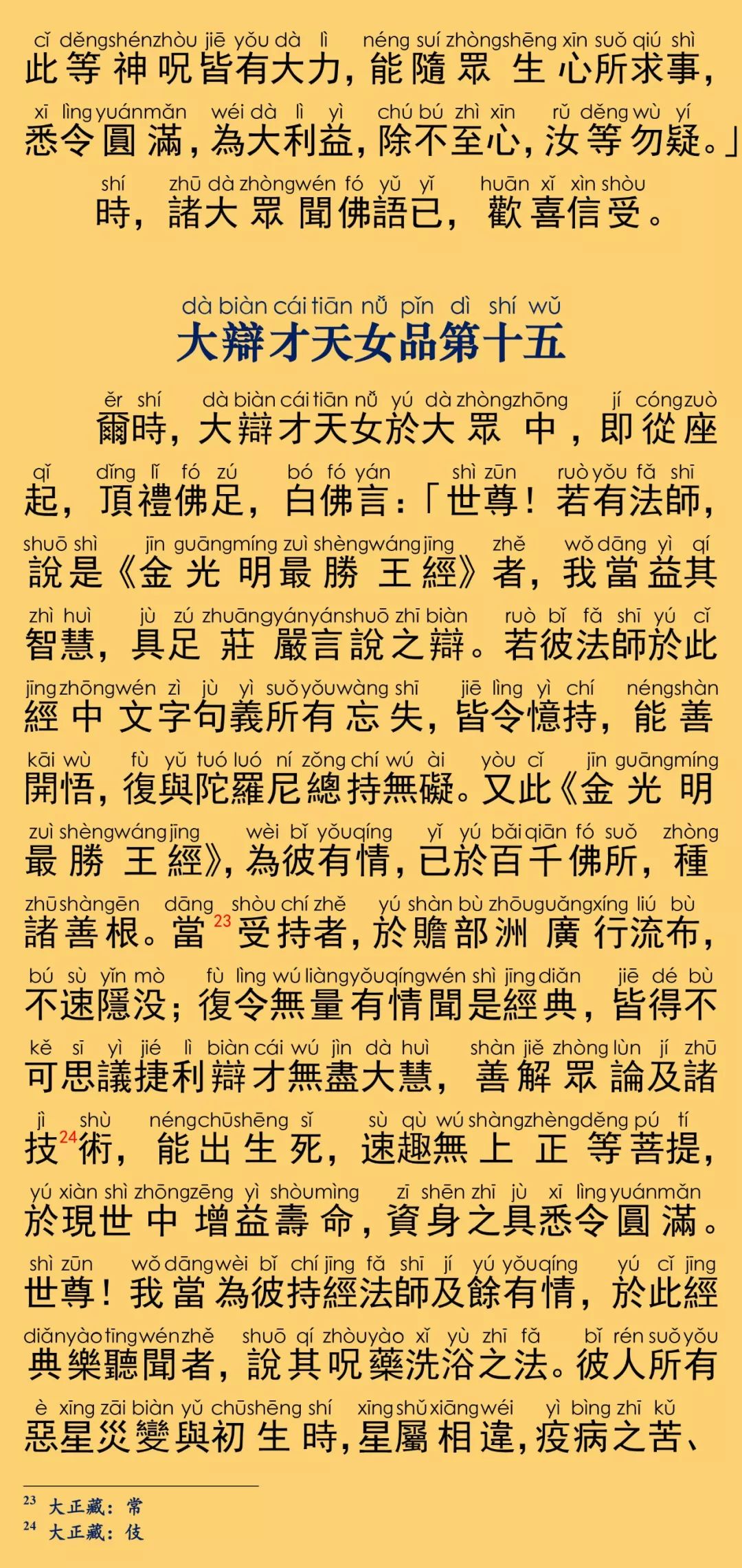 cǐ děng shén zhòu jiē yǒu dà lì néng suí zhòng shēng xīn suǒ qiú shì
此等神呪皆有大力，能隨眾生心所求事，

xī lìng yuán mǎn wéi dà lì yì chú bú zhì xīn rǔ děng wù yí
悉令圓滿，為大利益，除不至心，汝等勿疑。」

shí zhū dà zhòng wén fó yǔ yǐ huān xǐ xìn shòu
時，諸大眾聞佛語已，歡喜信受。

dà biàn cái tiān nǚ pǐn dì shí wǔ
大辯才天女品第十五

ěr shí dà biàn cái tiān nǚ yú dà zhòng zhōng jí cóng zuò
爾時，大辯才天女於大眾中，即從座

qǐ dǐng lǐ fó zú bó fó yán shì zūn ruò yǒu fǎ shī
起，頂禮佛足，白佛言：「世尊！若有法師，

shuō shì jīn guāng míng zuì shèng wáng jīng zhě wǒ dāng yì qí
說是《金光明最勝王經》者，我當益其

zhì huì jù zú zhuāng yán yán shuō zhī biàn ruò bǐ fǎ shī yú cǐ
智慧，具足莊嚴言說之辯。若彼法師於此

jīng zhōng wén zì jù yì suǒ yǒu wàng shī jiē lìng yì chí néng shàn
經中文字句義所有忘失，皆令憶持，能善

kāi wù fù yǔ tuó luó ní zǒng chí wú ài yòu cǐ jīn guāng míng
開悟，復與陀羅尼總持無礙。又此《金光明

zuì shèng wáng jīng wèi bǐ yǒu qíng yǐ yú bǎi qiān fó suǒ zhòng
最勝王經》，為彼有情，已於百千佛所，種

zhū shàn gēn dāng shòu chí zhě yú shàn bù zhōu guǎng xíng liú bù
諸善根。當$^{23}$受持者，於贍部洲廣行流布，

bú sù yǐn mò fù lìng wú liàng yǒu qíng wén shì jīng diǎn jiē dé bù
不速隱沒；復令無量有情聞是經典，皆得不

kě sī yì jié lì biàn cái wú jìn dà huì shàn jiě zhòng lùn jí zhū
可思議捷利辯才無盡大慧，善解眾論及諸

jì shù néng chū shēng sǐ sù qù wú shàng zhèng děng pú tí
技$^{24}$術，能出生死，速趣無上正等菩提，

yú xiàn shì zhōng zēng yì shòu mìng zī shēn zhī jù xī lìng yuán mǎn
於現世中增益壽命，資身之具悉令圓滿。

shì zūn wǒ dāng wèi bǐ chí jīng fǎ shī jí yú yǒu qíng yú cǐ jīng
世尊！我當為彼持經法師及餘有情，於此經

diǎn yào tīng wén zhě shuō qí zhòu yào xǐ yù zhī fǎ bǐ rén suǒ yǒu
典樂聽聞者，說其呪藥洗浴之法。彼人所有

è xīng zāi biàn yǔ chū shēng shí xīng shǔ xiāng wéi yì bìng zhī kǔ
惡星災變與初生時，星屬相違，疫病之苦、

$^{23}$ 大正藏：常
$^{24}$ 大正藏：伎